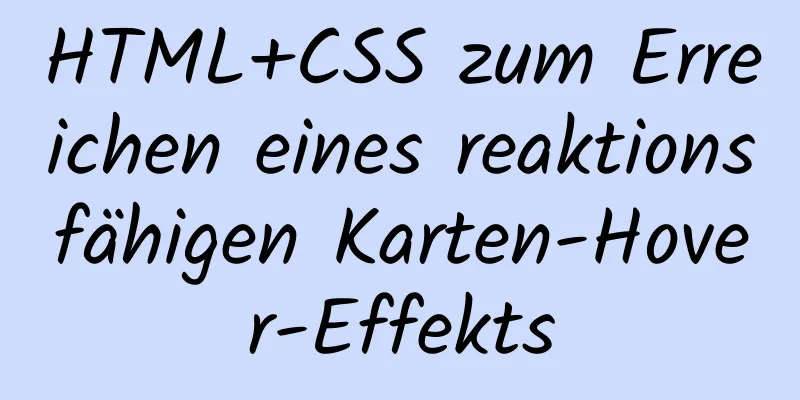 HTML+CSS zum Erreichen eines reaktionsfähigen Karten-Hover-Effekts